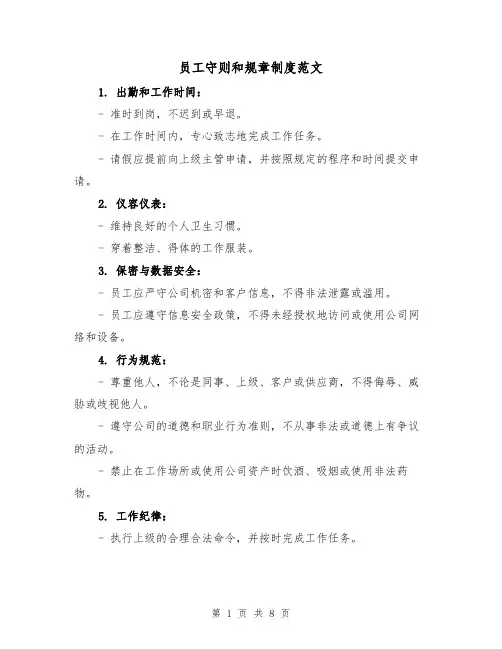 员工守则和规章制度范文

1. 出勤和工作时间：

- 准时到岗，不迟到或早退。

- 在工作时间内，专心致志地完成工作任务。

- 请假应提前向上级主管申请，并按照规定的程序和时间提交申请。

2. 仪容仪表：

- 维持良好的个人卫生习惯。

- 穿着整洁、得体的工作服装。

3. 保密与数据安全：

- 员工应严守公司机密和客户信息，不得非法泄露或滥用。

- 员工应遵守信息安全政策，不得未经授权地访问或使用公司网络和设备。

4. 行为规范：

- 尊重他人，不论是同事、上级、客户或供应商，不得侮辱、威胁或歧视他人。

- 遵守公司的道德和职业行为准则，不从事非法或道德上有争议的活动。

- 禁止在工作场所或使用公司资产时饮酒、吸烟或使用非法药物。

5. 工作纪律：

- 执行上级的合理合法命令，并按时完成工作任务。

第 1 页 共 8 页